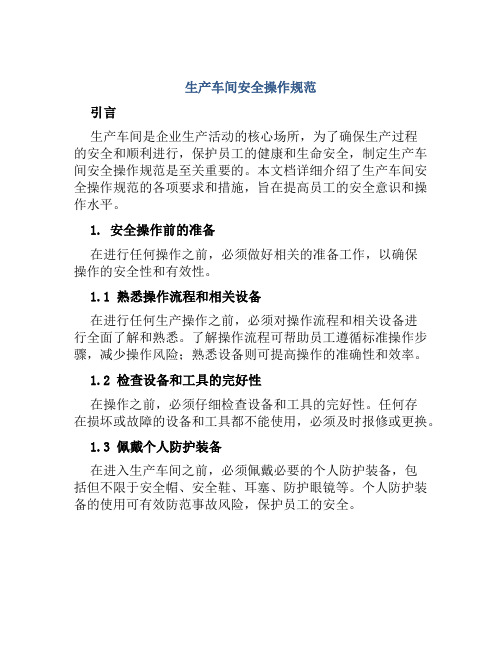 生产车间安全操作规范

引言

生产车间是企业生产活动的核心场所，为了确保生产过程的安全和顺利进行，保护员工的健康和生命安全，制定生产车间安全操作规范是至关重要的。本文档详细介绍了生产车间安全操作规范的各项要求和措施，旨在提高员工的安全意识和操作水平。

1. 安全操作前的准备

在进行任何操作之前，必须做好相关的准备工作，以确保操作的安全性和有效性。

1.1 熟悉操作流程和相关设备

在进行任何生产操作之前，必须对操作流程和相关设备进行全面了解和熟悉。了解操作流程可帮助员工遵循标准操作步骤，减少操作风险；熟悉设备则可提高操作的准确性和效率。

1.2 检查设备和工具的完好性

在操作之前，必须仔细检查设备和工具的完好性。任何存在损坏或故障的设备和工具都不能使用，必须及时报修或更换。

1.3 佩戴个人防护装备

在进入生产车间之前，必须佩戴必要的个人防护装备，包括但不限于安全帽、安全鞋、耳塞、防护眼镜等。个人防护装备的使用可有效防范事故风险，保护员工的安全。